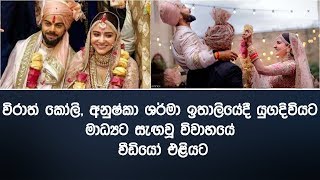 විරාත් කෝලි, අනුෂ්කා ශර්මා ඉතාලියේදී යුගදිවියට මාධ්‍යට සැඟවූ විවාහයේ වීඩියෝ එළියට